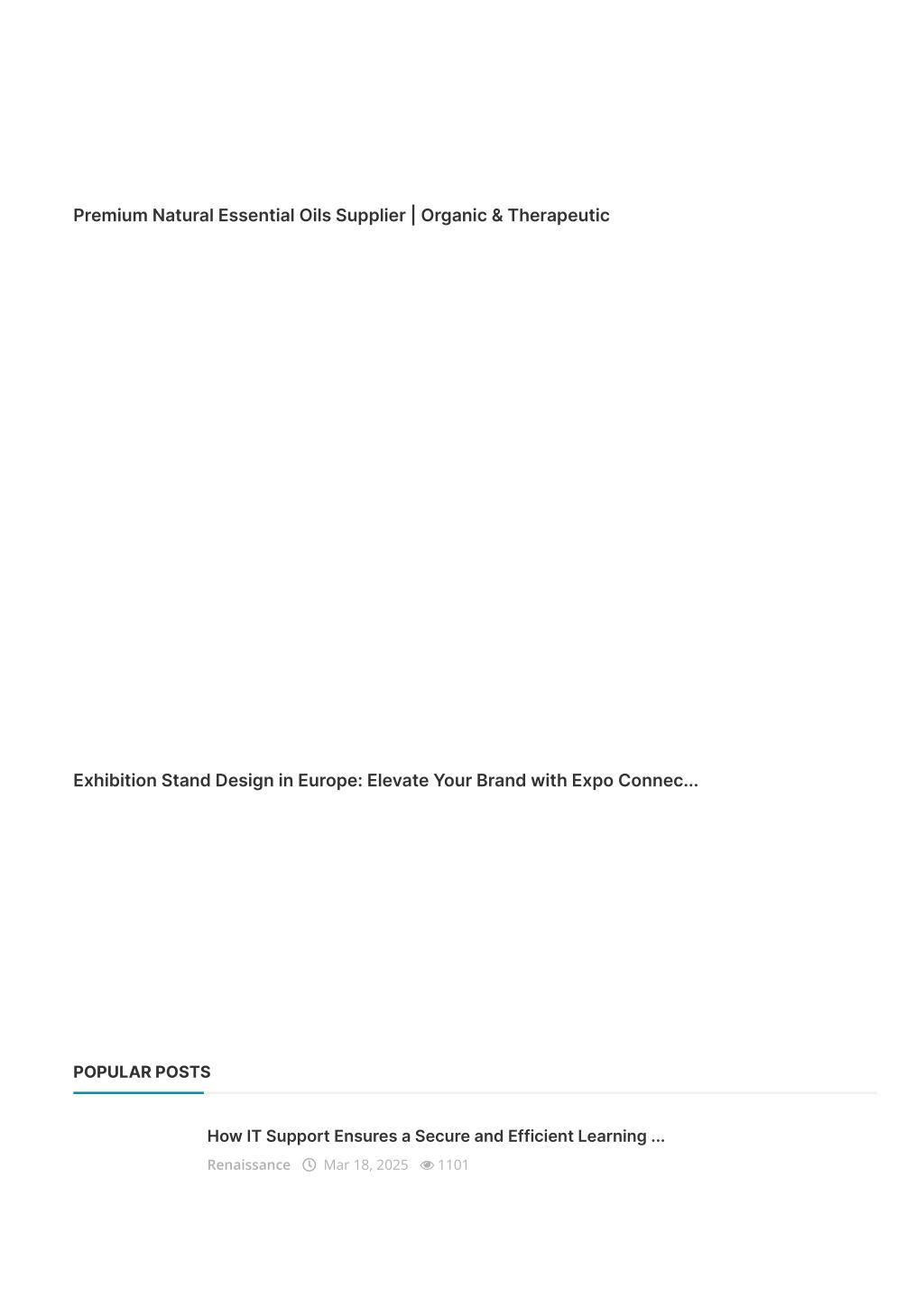 Premium Natural Essential Oils Supplier | Organic & Therapeutic

Exhibition Stand Design in Europe: Elevate Your Brand with Expo Connec...

POPULAR POSTS

How IT Support Ensures a Secure and Efficient Learning ...

Renaissance Mar 18, 2025 1101